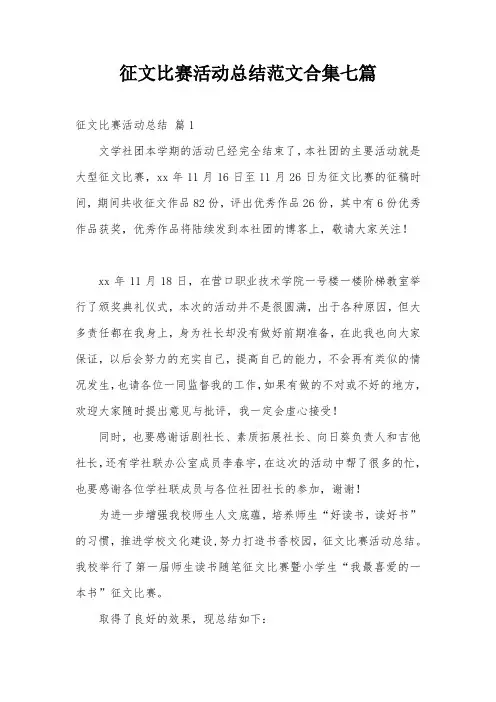 征文比赛活动总结范文合集七篇

征文比赛活动总结 篇1

文学社团本学期的活动已经完全结束了，本社团的主要活动就是大型征文比赛，xx年11月16日至11月26日为征文比赛的征稿时间，期间共收征文作品82份，评出优秀作品26份，其中有6份优秀作品获奖，优秀作品将陆续发到本社团的博客上，敬请大家关注！

xx年11月18日，在营口职业技术学院一号楼一楼阶梯教室举行了颁奖典礼仪式，本次的活动并不是很圆满，出于各种原因，但大多责任都在我身上，身为社长却没有做好前期准备，在此我也向大家保证，以后会努力的充实自己，提高自己的能力，不会再有类似的情况发生，也请各位一同监督我的工作，如果有做的不对或不好的地方，欢迎大家随时提出意见与批评，我一定会虚心接受！

同时，也要感谢话剧社长、素质拓展社长、向日葵负责人和吉他社长，还有学社联办公室成员李春宇，在这次的活动中帮了很多的忙，也要感谢各位学社联成员与各位社团社长的参加，谢谢！

为进一步增强我校师生人文底蕴，培养师生“好读书，读好书”的习惯，推进学校文化建设，努力打造书香校园，征文比赛活动总结。我校举行了第一届师生读书随笔征文比赛暨小学生“我最喜爱的一本书”征文比赛。

取得了良好的效果，现总结如下：